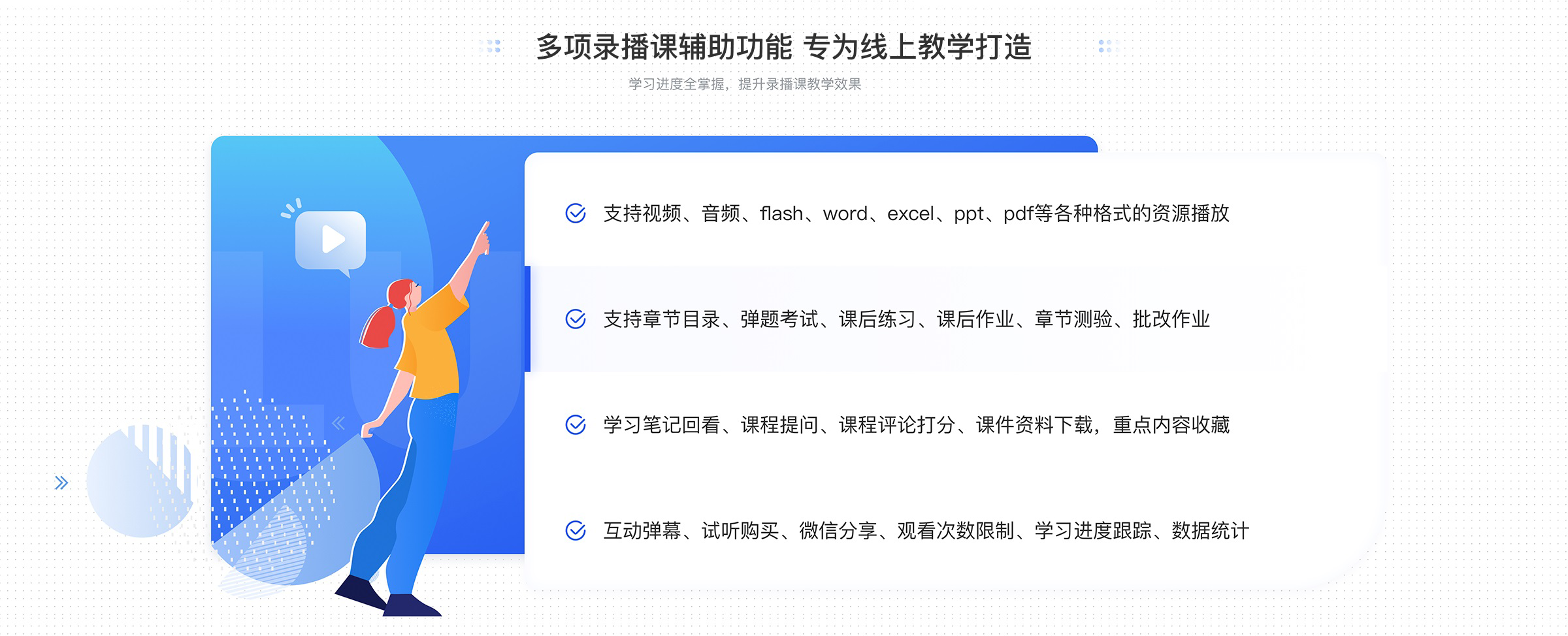 多项录播课辅助功能 专为线上教学打造

学习进度全掌握，提升录播课教学效果

支持视频、音频、flash、word、excel、ppt、pdf等各种格式的资源播放

支持章节目录、弹题考试、课后练习、课后作业、章节测验、批改作业

学习笔记回看、课程提问、课程评论打分、课件资料下载，重点内容收藏

互动弹幕、试听购买、微信分享、观看次数限制、学习进度跟踪、数据统计